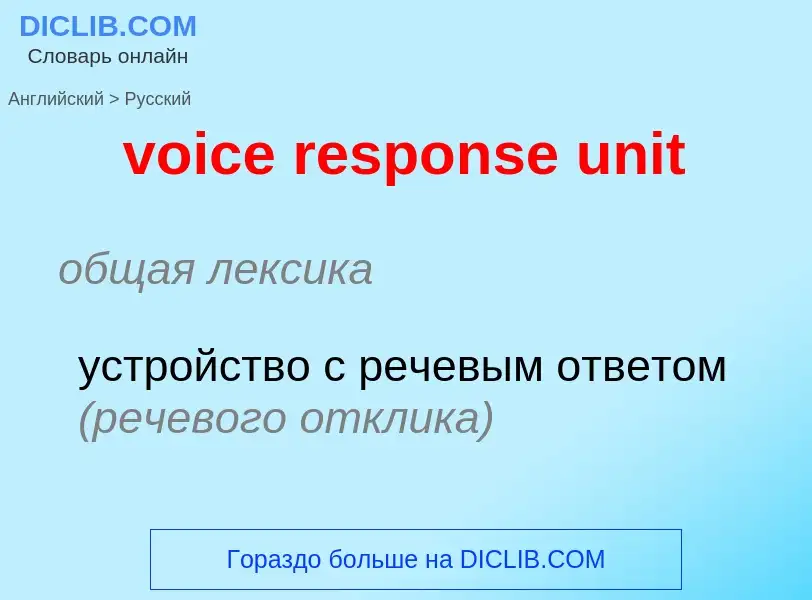 DICLIB.COM
Словарь онлайн

Английский > Русский

voice response unit

общая лексика

устройство с речевым ответом (речевого отклика)

Гораздо больше на DICLIB.COM